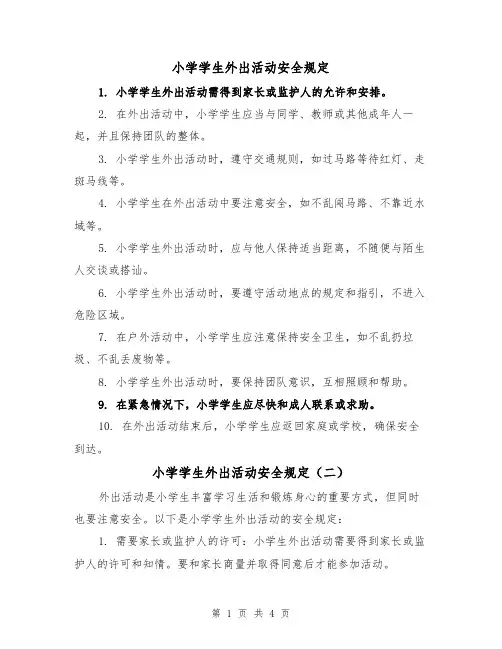 小学学生外出活动安全规定

1. 小学学生外出活动需得到家长或监护人的允许和安排。

2. 在外出活动中，小学学生应当与同学、教师或其他成年人一起，并且保持团队的整体。

3. 小学学生外出活动时，遵守交通规则，如过马路等待红灯、走斑马线等。

4. 小学学生在外出活动中要注意安全，如不乱闯马路、不靠近水域等。

5. 小学学生外出活动时，应与他人保持适当距离，不随便与陌生人交谈或搭讪。

6. 小学学生外出活动时，要遵守活动地点的规定和指引，不进入危险区域。

7. 在户外活动中，小学学生应注意保持安全卫生，如不乱扔垃圾、不乱丢废物等。

8. 小学学生外出活动时，要保持团队意识，互相照顾和帮助。

9. 在紧急情况下，小学学生应尽快和成人联系或求助。

10. 在外出活动结束后，小学学生应返回家庭或学校，确保安全到达。

小学学生外出活动安全规定（二）

外出活动是小学生丰富学习生活和锻炼身心的重要方式，但同时也要注意安全。以下是小学学生外出活动的安全规定：

1. 需要家长或监护人的许可：小学生外出活动需要得到家长或监护人的许可和知情。要和家长商量并取得同意后才能参加活动。

第 1 页 共 4 页